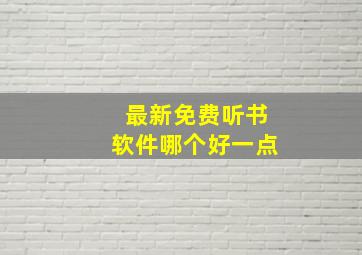 最新免费听书
软件哪个好一点